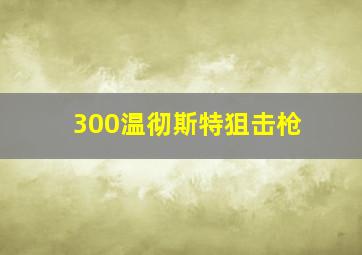 300温彻斯特狙击枪